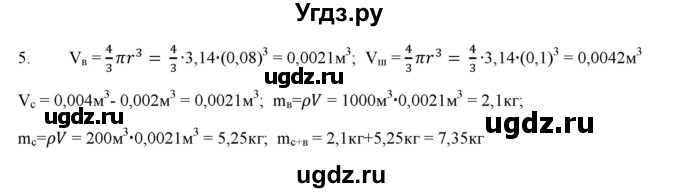 Угдз.ру

5. $V_в = \frac{4}{3}\pi r^3 = \frac{4}{3} \cdot 3,14 \cdot (0,08)^3 = 0,0021м^3$; $V_ш = \frac{4}{3}\pi r^3 = \frac{4}{3} \cdot 3,14 \cdot (0,1)^3 = 0,0042м^3$

ugdz.ru

$V_с = 0,004м^3 - 0,002м^3 = 0,0021м^3$; $m_в = \rho V = 1000м^3 \cdot 0,0021м^3 = 2,1кг$;

ugdz.ru

ugdz.ru

$m_с = \rho V = 200м^3 \cdot 0,0021м^3 = 5,25кг$; $m_{с+в} = 2,1кг + 5,25кг = 7,35кг$

ugdz.ru